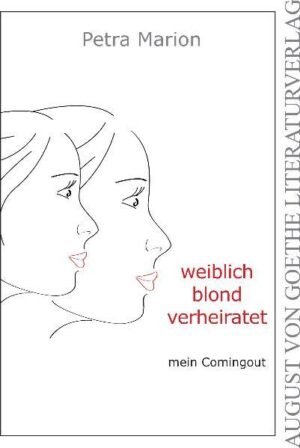 Petra Marion

weiblich
blond
verheiratet

mein Comingout

AUGUST VON GOETHE LITERATURVERLAG